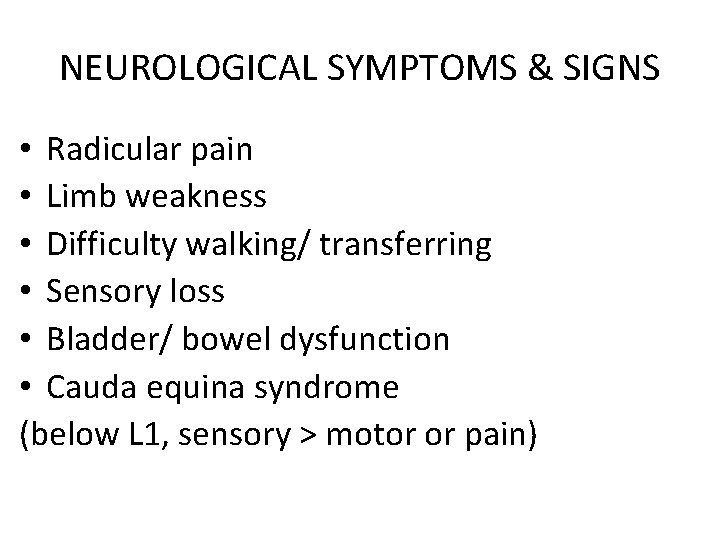 NEUROLOGICAL SYMPTOMS & SIGNS

• Radicular pain
• Limb weakness
• Difficulty walking/ transferring
• Sensory loss
• Bladder/ bowel dysfunction
• Cauda equina syndrome
(below L1, sensory > motor or pain)